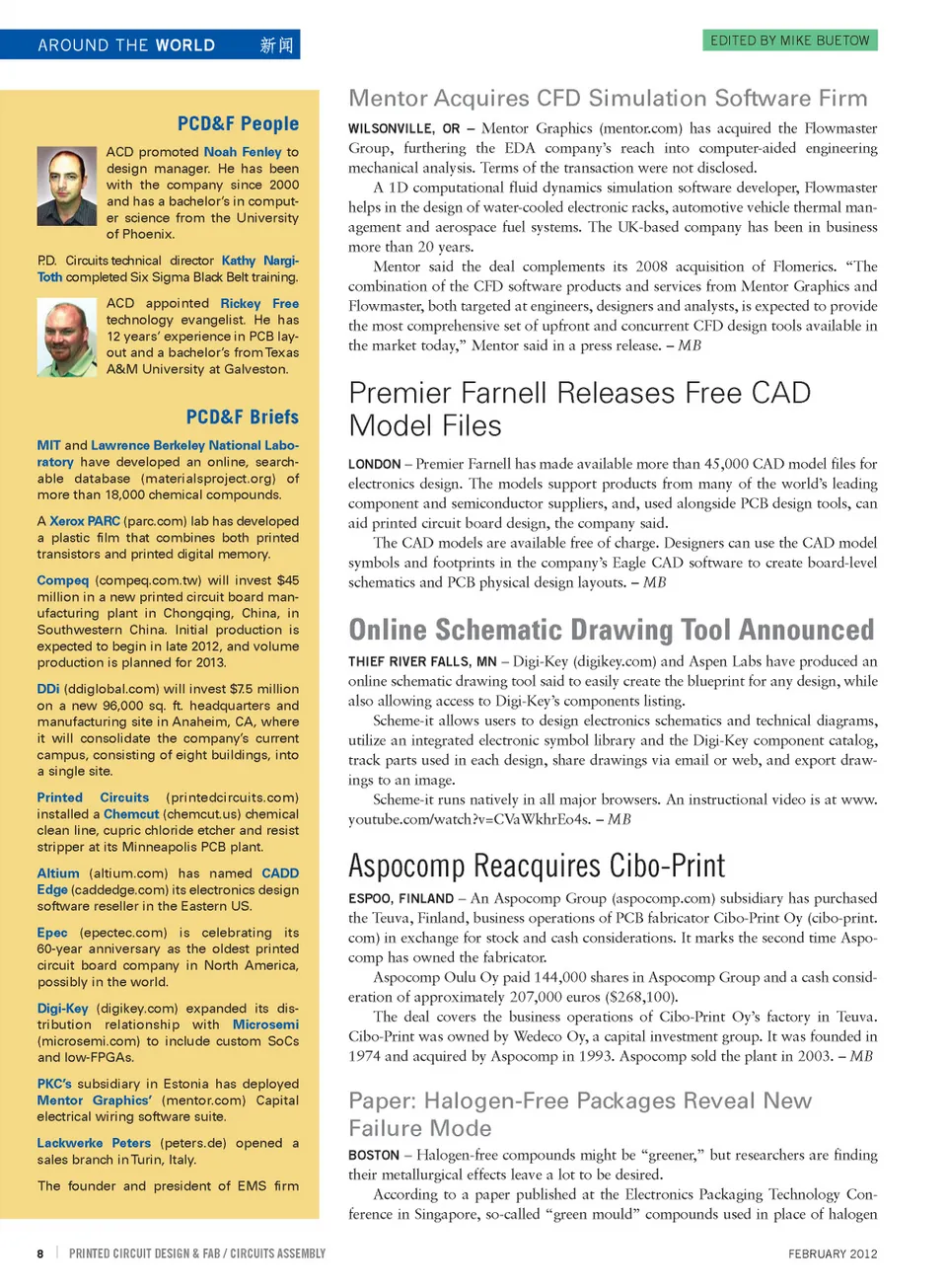 AROUND THE WORLD 新闻

EDITED BY MIKE BUETOW

PCD&F People

ACD promoted Noah Fenley to design manager. He has been with the company since 2000 and has a bachelor's in computer science from the University of Phoenix.

P.D. Circuits technical director Kathy Nargi-Toth completed Six Sigma Black Belt training.

ACD appointed Rickey Free technology evangelist. He has 12 years' experience in PCB layout and a bachelor's from Texas A&M University at Galveston.

PCD&F Briefs

MIT and Lawrence Berkeley National Laboratory have developed an online, searchable database (materialsproject.org) of more than 18,000 chemical compounds.

A Xerox PARC (parc.com) lab has developed a plastic film that combines both printed transistors and printed digital memory.

Compeq (compeq.com.tw) will invest $45 million in a new printed circuit board manufacturing plant in Chongqing, China, in Southwestern China. Initial production is expected to begin in late 2012, and volume production is planned for 2013.

DDi (ddiglobal.com) will invest $7.5 million on a new 96,000 sq. ft. headquarters and manufacturing site in Anaheim, CA, where it will consolidate the company's current campus, consisting of eight buildings, into a single site.

Printed Circuits (printedcircuits.com) installed a Chemcut (chemcut.us) chemical clean line, cupric chloride etcher and resist stripper at its Minneapolis PCB plant.

Altium (altium.com) has named CADD Edge (caddedge.com) its electronics design software reseller in the Eastern US.

Epec (epectec.com) is celebrating its 60-year anniversary as the oldest printed circuit board company in North America, possibly in the world.

Digi-Key (digikey.com) expanded its distribution relationship with Microsemi (microsemi.com) to include custom SoCs and low-FPGAs.

PKC's subsidiary in Estonia has deployed Mentor Graphics' (mentor.com) Capital electrical wiring software suite.

Lackwerke Peters (peters.de) opened a sales branch in Turin, Italy.

The founder and president of EMS firm

Mentor Acquires CFD Simulation Software Firm

WILSONVILLE, OR – Mentor Graphics (mentor.com) has acquired the Flowmaster Group, furthering the EDA company's reach into computer-aided engineering mechanical analysis. Terms of the transaction were not disclosed.

A 1D computational fluid dynamics simulation software developer, Flowmaster helps in the design of water-cooled electronic racks, automotive vehicle thermal management and aerospace fuel systems. The UK-based company has been in business more than 20 years.

Mentor said the deal complements its 2008 acquisition of Flomerics. "The combination of the CFD software products and services from Mentor Graphics and Flowmaster, both targeted at engineers, designers and analysts, is expected to provide the most comprehensive set of upfront and concurrent CFD design tools available in the market today," Mentor said in a press release. – MB

Premier Farnell Releases Free CAD Model Files

LONDON – Premier Farnell has made available more than 45,000 CAD model files for electronics design. The models support products from many of the world's leading component and semiconductor suppliers, and, used alongside PCB design tools, can aid printed circuit board design, the company said.

The CAD models are available free of charge. Designers can use the CAD model symbols and footprints in the company's Eagle CAD software to create board-level schematics and PCB physical design layouts. – MB

Online Schematic Drawing Tool Announced

THIEF RIVER FALLS, MN – Digi-Key (digikey.com) and Aspen Labs have produced an online schematic drawing tool said to easily create the blueprint for any design, while also allowing access to Digi-Key's components listing.

Scheme-it allows users to design electronics schematics and technical diagrams, utilize an integrated electronic symbol library and the Digi-Key component catalog, track parts used in each design, share drawings via email or web, and export drawings to an image.

Scheme-it runs natively in all major browsers. An instructional video is at www.youtube.com/watch?v=CVaWkhrEo4s. – MB

Aspocomp Reacquires Cibo-Print

ESPOO, FINLAND – An Aspocomp Group (aspocomp.com) subsidiary has purchased the Teuva, Finland, business operations of PCB fabricator Cibo-Print Oy (cibo-print.com) in exchange for stock and cash considerations. It marks the second time Aspocomp has owned the fabricator.

Aspocomp Oulu Oy paid 144,000 shares in Aspocomp Group and a cash consideration of approximately 207,000 euros ($268,100).

The deal covers the business operations of Cibo-Print Oy's factory in Teuva. Cibo-Print was owned by Wedeco Oy, a capital investment group. It was founded in 1974 and acquired by Aspocomp in 1993. Aspocomp sold the plant in 2003. – MB

Paper: Halogen-Free Packages Reveal New Failure Mode

BOSTON – Halogen-free compounds might be "greener," but researchers are finding their metallurgical effects leave a lot to be desired.

According to a paper published at the Electronics Packaging Technology Conference in Singapore, so-called "green mould" compounds used in place of halogen

8 | PRINTED CIRCUIT DESIGN & FAB / CIRCUITS ASSEMBLY

FEBRUARY 2012